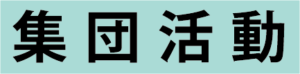 集団活動